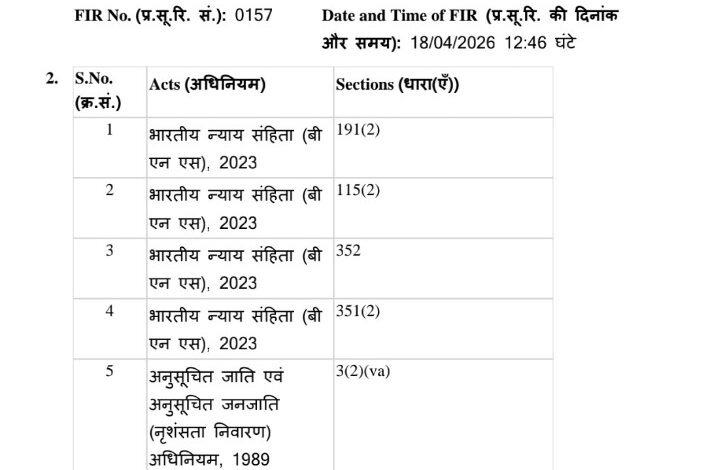 FIR No. (प्र.सू.रि. सं.): 0157 Date and Time of FIR (प्र.सू.रि. की दिनांक और समय): 18/04/2026 12:46 घंटे

2.

| S.No. (क्र.सं.) | Acts (अधिनियम) | Sections (धारा(एँ)) |
|---|---|---|
| 1 | भारतीय न्याय संहिता (बी एन एस), 2023 | 191(2) |
| 2 | भारतीय न्याय संहिता (बी एन एस), 2023 | 115(2) |
| 3 | भारतीय न्याय संहिता (बी एन एस), 2023 | 352 |
| 4 | भारतीय न्याय संहिता (बी एन एस), 2023 | 351(2) |
| 5 | अनुसूचित जाति एवं अनुसूचित जनजाति (नृशंसता निवारण) अधिनियम, 1989 | 3(2)(va) |